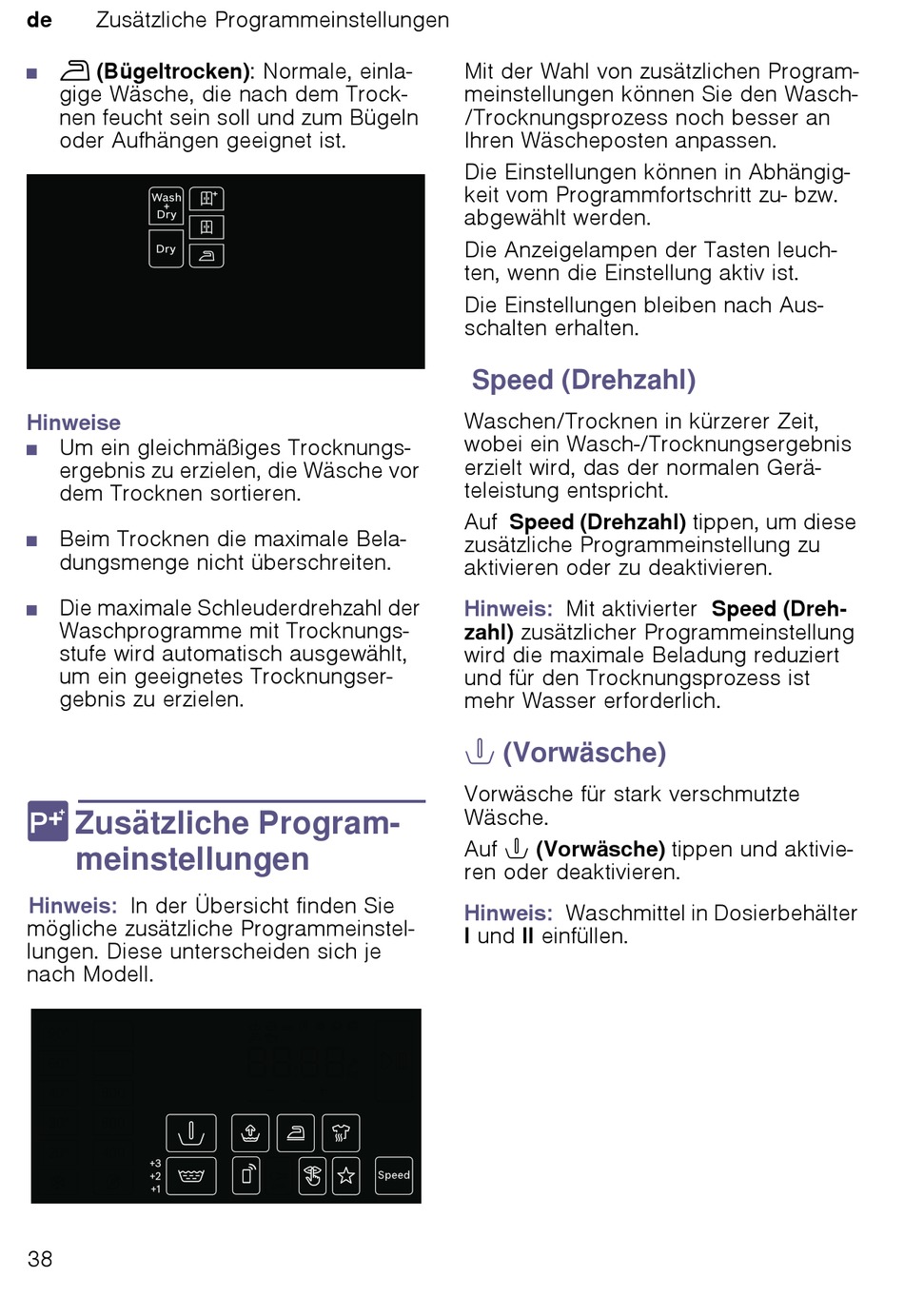 de Zusätzliche Programmeinstellungen

■ (Bügeltrocken): Normale, einlagige Wäsche, die nach dem Trocknen feucht sein soll und zum Bügeln oder Aufhängen geeignet ist.

Wash + Dry

Dry

Hinweise
■ Um ein gleichmäßiges Trocknungsergebnis zu erzielen, die Wäsche vor dem Trocknen sortieren.

■ Beim Trocknen die maximale Beladungsmenge nicht überschreiten.

■ Die maximale Schleuderdrehzahl der Waschprogramme mit Trocknungsstufe wird automatisch ausgewählt, um ein geeignetes Trocknungsergebnis zu erzielen.

P+ Zusätzliche Programmeinstellungen

Hinweis: In der Übersicht finden Sie mögliche zusätzliche Programmeinstellungen. Diese unterscheiden sich je nach Modell.

+3
+2
+1

Speed

Mit der Wahl von zusätzlichen Programmeinstellungen können Sie den Wasch-/Trocknungsprozess noch besser an Ihren Wäscheposten anpassen.

Die Einstellungen können in Abhängigkeit vom Programmfortschritt zu- bzw. abgewählt werden.

Die Anzeigelampen der Tasten leuchten, wenn die Einstellung aktiv ist.

Die Einstellungen bleiben nach Ausschalten erhalten.

Speed (Drehzahl)

Waschen/Trocknen in kürzerer Zeit, wobei ein Wasch-/Trocknungsergebnis erzielt wird, das der normalen Geräteleistung entspricht.

Auf Speed (Drehzahl) tippen, um diese zusätzliche Programmeinstellung zu aktivieren oder zu deaktivieren.

Hinweis: Mit aktivierter Speed (Drehzahl) zusätzlicher Programmeinstellung wird die maximale Beladung reduziert und für den Trocknungsprozess ist mehr Wasser erforderlich.

(Vorwäsche)

Vorwäsche für stark verschmutzte Wäsche.

Auf (Vorwäsche) tippen und aktivieren oder deaktivieren.

Hinweis: Waschmittel in Dosierbehälter I und II einfüllen.

38